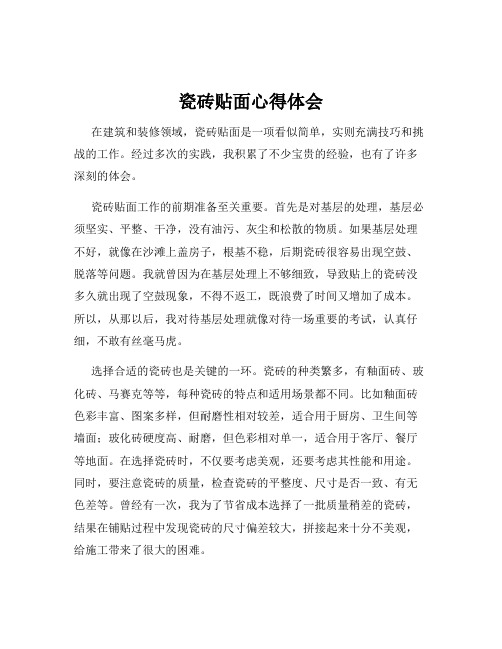 瓷砖贴面心得体会

在建筑和装修领域，瓷砖贴面是一项看似简单，实则充满技巧和挑战的工作。经过多次的实践，我积累了不少宝贵的经验，也有了许多深刻的体会。

瓷砖贴面工作的前期准备至关重要。首先是对基层的处理，基层必须坚实、平整、干净，没有油污、灰尘和松散的物质。如果基层处理不好，就像在沙滩上盖房子，根基不稳，后期瓷砖很容易出现空鼓、脱落等问题。我就曾因为在基层处理上不够细致，导致贴上的瓷砖没多久就出现了空鼓现象，不得不返工，既浪费了时间又增加了成本。所以，从那以后，我对待基层处理就像对待一场重要的考试，认真仔细，不敢有丝毫马虎。

选择合适的瓷砖也是关键的一环。瓷砖的种类繁多，有釉面砖、玻化砖、马赛克等等，每种瓷砖的特点和适用场景都不同。比如釉面砖色彩丰富、图案多样，但耐磨性相对较差，适合用于厨房、卫生间等墙面；玻化砖硬度高、耐磨，但色彩相对单一，适合用于客厅、餐厅等地面。在选择瓷砖时，不仅要考虑美观，还要考虑其性能和用途。同时，要注意瓷砖的质量，检查瓷砖的平整度、尺寸是否一致、有无色差等。曾经有一次，我为了节省成本选择了一批质量稍差的瓷砖，结果在铺贴过程中发现瓷砖的尺寸偏差较大，拼接起来十分不美观，给施工带来了很大的困难。